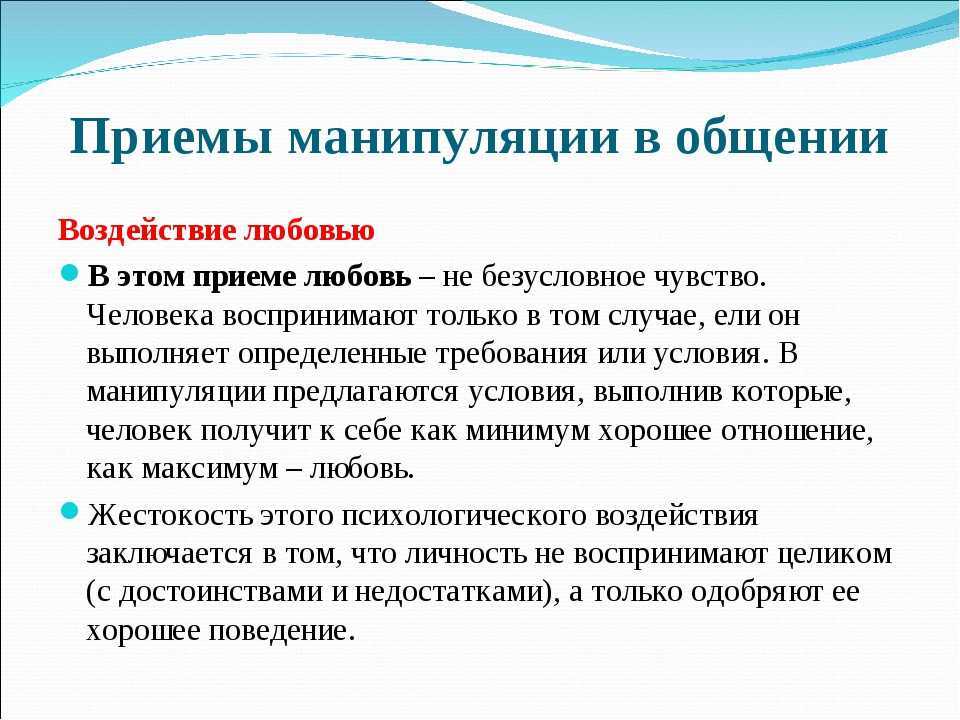 Приемы манипуляции в общении

Воздействие любовью

В этом приеме любовь – не безусловное чувство. Человека воспринимают только в том случае, ели он выполняет определенные требования или условия. В манипуляции предлагаются условия, выполнив которые, человек получит к себе как минимум хорошее отношение, как максимум – любовь.

Жестокость этого психологического воздействия заключается в том, что личность не воспринимают целиком (с достоинствами и недостатками), а только одобряют ее хорошее поведение.